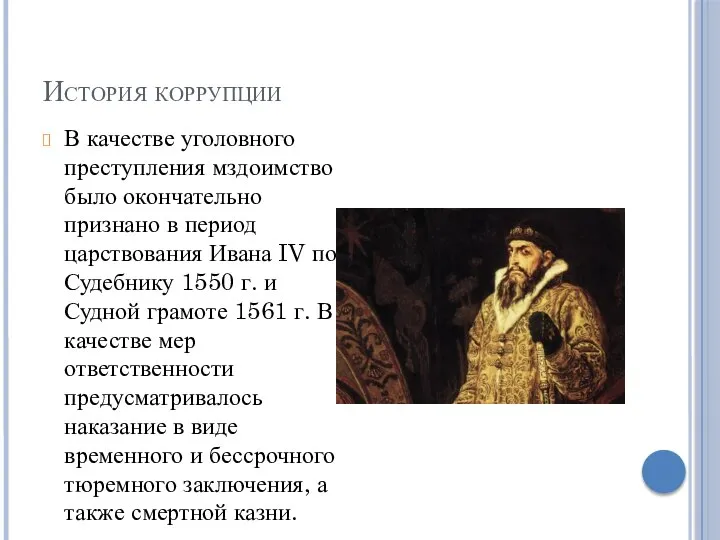 История коррупции

В качестве уголовного преступления мздоимство было окончательно признано в период царствования Ивана IV по Судебнику 1550 г. и Судной грамоте 1561 г. В качестве мер ответственности предусматривалось наказание в виде временного и бессрочного тюремного заключения, а также смертной казни.